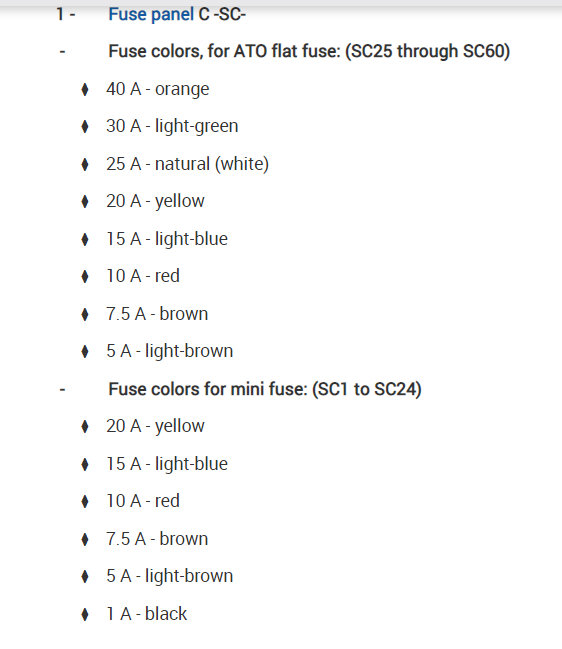 1 - Fuse panel C -SC-

- Fuse colors, for ATO flat fuse: (SC25 through SC60)

♦ 40 A - orange

♦ 30 A - light-green

♦ 25 A - natural (white)

♦ 20 A - yellow

♦ 15 A - light-blue

♦ 10 A - red

♦ 7.5 A - brown

♦ 5 A - light-brown

- Fuse colors for mini fuse: (SC1 to SC24)

♦ 20 A - yellow

♦ 15 A - light-blue

♦ 10 A - red

♦ 7.5 A - brown

♦ 5 A - light-brown

♦ 1 A - black